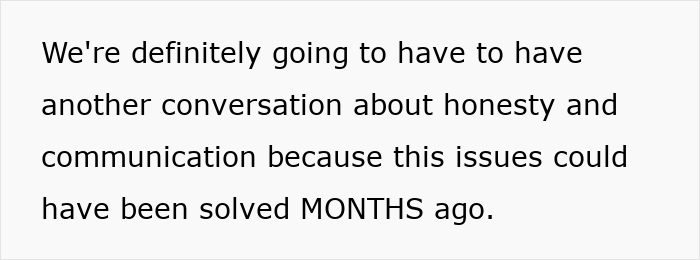 We're definitely going to have to have another conversation about honesty and communication because this issues could have been solved MONTHS ago.